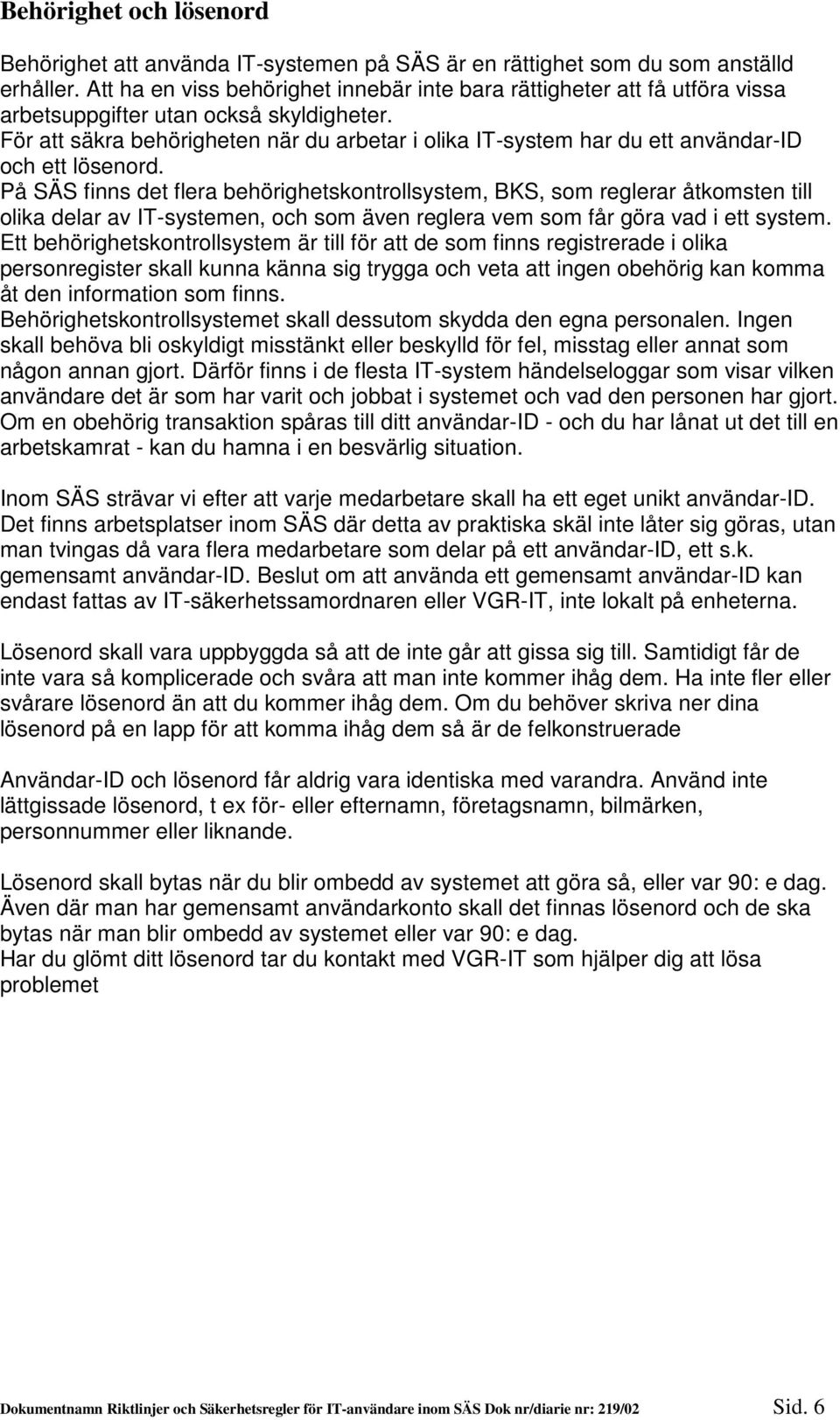 Behörighet och lösenord

Behörighet att använda IT-systemen på SÄS är en rättighet som du som anställd erhåller. Att ha en viss behörighet innebär inte bara rättigheter att få utföra vissa arbetsuppgifter utan också skyldigheter.
För att säkra behörigheten när du arbetar i olika IT-system har du ett användar-ID och ett lösenord.
På SÄS finns det flera behörighetskontrollsystem, BKS, som reglerar åtkomsten till olika delar av IT-systemen, och som även reglera vem som får göra vad i ett system.
Ett behörighetskontrollsystem är till för att de som finns registrerade i olika personregister skall kunna känna sig trygga och veta att ingen obehörig kan komma åt den information som finns.
Behörighetskontrollsystemet skall dessutom skydda den egna personalen. Ingen skall behöva bli oskyldigt misstänkt eller beskylld för fel, misstag eller annat som någon annan gjort. Därför finns i de flesta IT-system händelseloggar som visar vilken användare det är som har varit och jobbat i systemet och vad den personen har gjort.
Om en obehörig transaktion spåras till ditt användar-ID - och du har lånat ut det till en arbetskamrat - kan du hamna i en besvärlig situation.

Inom SÄS strävar vi efter att varje medarbetare skall ha ett eget unikt användar-ID.
Det finns arbetsplatser inom SÄS där detta av praktiska skäl inte låter sig göras, utan man tvingas då vara flera medarbetare som delar på ett användar-ID, ett s.k. gemensamt användar-ID. Beslut om att använda ett gemensamt användar-ID kan endast fattas av IT-säkerhetssamordnaren eller VGR-IT, inte lokalt på enheterna.

Lösenord skall vara uppbyggda så att de inte går att gissa sig till. Samtidigt får de inte vara så komplicerade och svåra att man inte kommer ihåg dem. Ha inte fler eller svårare lösenord än att du kommer ihåg dem. Om du behöver skriva ner dina lösenord på en lapp för att komma ihåg dem så är de felkonstruerade

Användar-ID och lösenord får aldrig vara identiska med varandra. Använd inte lättgissade lösenord, t ex för- eller efternamn, företagsnamn, bilmärken, personnummer eller liknande.

Lösenord skall bytas när du blir ombedd av systemet att göra så, eller var 90: e dag.
Även där man har gemensamt användarkonto skall det finnas lösenord och de ska bytas när man blir ombedd av systemet eller var 90: e dag.
Har du glömt ditt lösenord tar du kontakt med VGR-IT som hjälper dig att lösa problemet

Dokumentnamn Riktlinjer och Säkerhetsregler för IT-användare inom SÄS Dok nr/diarie nr: 219/02 Sid. 6